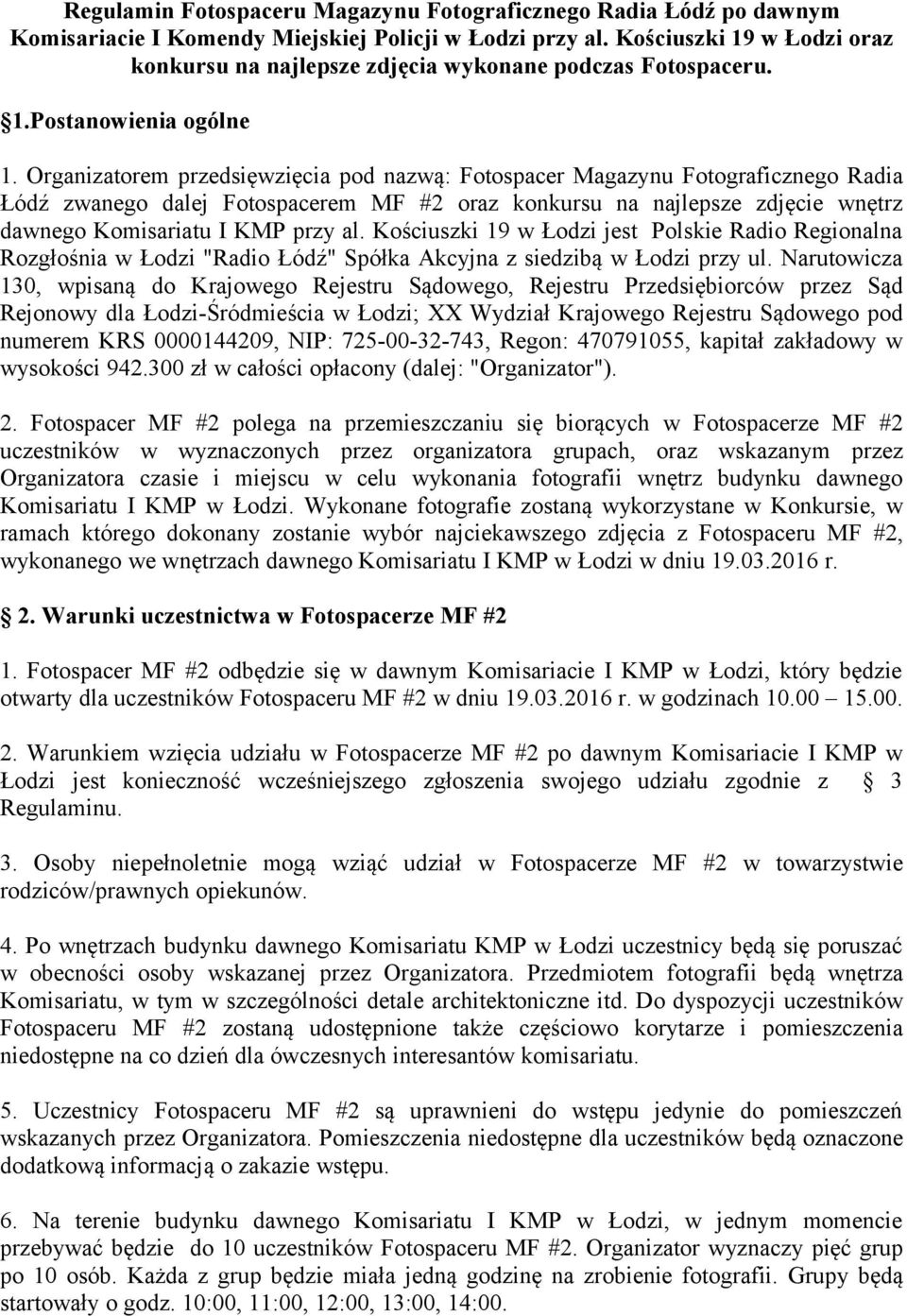 Regulamin Fotospaceru Magazynu Fotograficznego Radia Łódź po dawnym Komisariacie I Komendy Miejskiej Policji w Łodzi przy al. Kościuszki 19 w Łodzi oraz konkursu na najlepsze zdjęcia wykonane podczas Fotospaceru.

1.Postanowienia ogólne

1. Organizatorem przedsięwzięcia pod nazwą: Fotospacer Magazynu Fotograficznego Radia Łódź zwanego dalej Fotospacerem MF #2 oraz konkursu na najlepsze zdjęcie wnętrz dawnego Komisariatu I KMP przy al. Kościuszki 19 w Łodzi jest Polskie Radio Regionalna Rozgłośnia w Łodzi "Radio Łódź" Spółka Akcyjna z siedzibą w Łodzi przy ul. Narutowicza 130, wpisaną do Krajowego Rejestru Sądowego, Rejestru Przedsiębiorców przez Sąd Rejonowy dla Łodzi-Śródmieścia w Łodzi; XX Wydział Krajowego Rejestru Sądowego pod numerem KRS 0000144209, NIP: 725-00-32-743, Regon: 470791055, kapitał zakładowy w wysokości 942.300 zł w całości opłacony (dalej: "Organizator").

2. Fotospacer MF #2 polega na przemieszczaniu się biorących w Fotospacerze MF #2 uczestników w wyznaczonych przez organizatora grupach, oraz wskazanym przez Organizatora czasie i miejscu w celu wykonania fotografii wnętrz budynku dawnego Komisariatu I KMP w Łodzi. Wykonane fotografie zostaną wykorzystane w Konkursie, w ramach którego dokonany zostanie wybór najciekawszego zdjęcia z Fotospaceru MF #2, wykonanego we wnętrzach dawnego Komisariatu I KMP w Łodzi w dniu 19.03.2016 r.

2. Warunki uczestnictwa w Fotospacerze MF #2

1. Fotospacer MF #2 odbędzie się w dawnym Komisariacie I KMP w Łodzi, który będzie otwarty dla uczestników Fotospaceru MF #2 w dniu 19.03.2016 r. w godzinach 10.00 – 15.00.

2. Warunkiem wzięcia udziału w Fotospacerze MF #2 po dawnym Komisariacie I KMP w Łodzi jest konieczność wcześniejszego zgłoszenia swojego udziału zgodnie z 3 Regulaminu.

3. Osoby niepełnoletnie mogą wziąć udział w Fotospacerze MF #2 w towarzystwie rodziców/prawnych opiekunów.

4. Po wnętrzach budynku dawnego Komisariatu KMP w Łodzi uczestnicy będą się poruszać w obecności osoby wskazanej przez Organizatora. Przedmiotem fotografii będą wnętrza Komisariatu, w tym w szczególności detale architektoniczne itd. Do dyspozycji uczestników Fotospaceru MF #2 zostaną udostępnione także częściowo korytarze i pomieszczenia niedostępne na co dzień dla ówczesnych interesantów komisariatu.

5. Uczestnicy Fotospaceru MF #2 są uprawnieni do wstępu jedynie do pomieszczeń wskazanych przez Organizatora. Pomieszczenia niedostępne dla uczestników będą oznaczone dodatkową informacją o zakazie wstępu.

6. Na terenie budynku dawnego Komisariatu I KMP w Łodzi, w jednym momencie przebywać będzie do 10 uczestników Fotospaceru MF #2. Organizator wyznaczy pięć grup po 10 osób. Każda z grup będzie miała jedną godzinę na zrobienie fotografii. Grupy będą startowały o godz. 10:00, 11:00, 12:00, 13:00, 14:00.